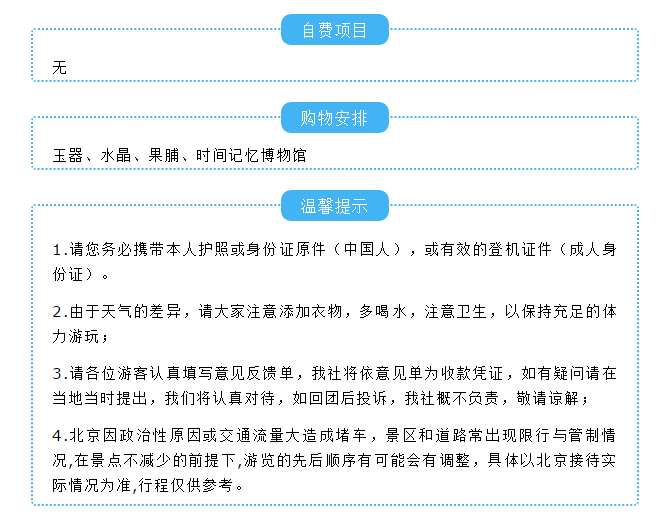 自费项目

无

购物安排

玉器、水晶、果脯、时间记忆博物馆

温馨提示

1.请您务必携带本人护照或身份证原件（中国人），或有效的登机证件（成人身份证）。

2.由于天气的差异，请大家注意添加衣物，多喝水，注意卫生，以保持充足的体力游玩；

3.请各位游客认真填写意见反馈单，我社将依意见单为收款凭证，如有疑问请在当地当时提出，我们将认真对待，如回团后投诉，我社概不负责，敬请谅解；

4.北京因政治性原因或交通流量大造成堵车，景区和道路常出现限行与管制情况,在景点不减少的前提下,游览的先后顺序有可能会有调整，具体以北京接待实际情况为准,行程仅供参考。